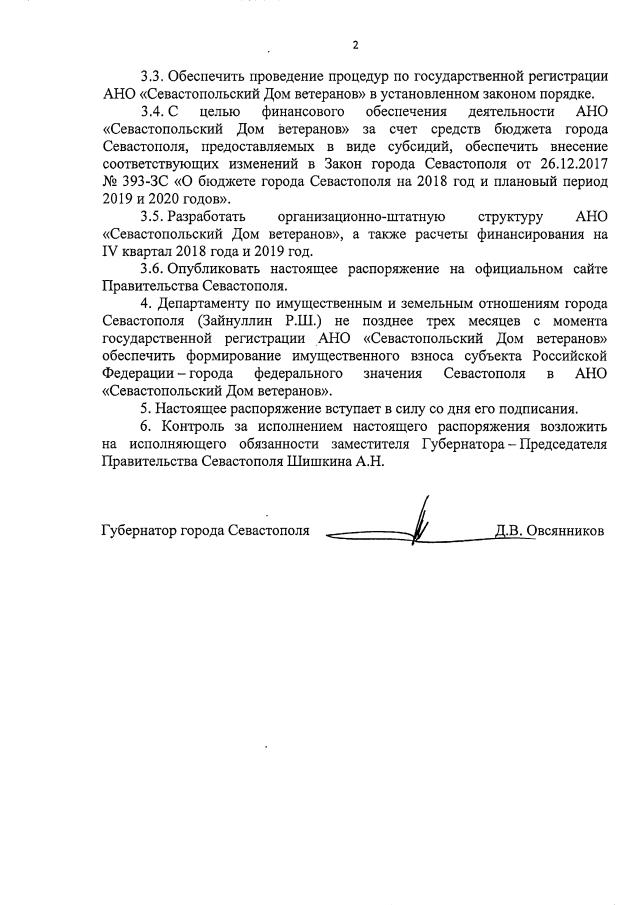 2

3.3. Обеспечить проведение процедур по государственной регистрации АНО «Севастопольский Дом ветеранов» в установленном законом порядке.

3.4. С целью финансового обеспечения деятельности АНО «Севастопольский Дом ветеранов» за счет средств бюджета города Севастополя, предоставляемых в виде субсидий, обеспечить внесение соответствующих изменений в Закон города Севастополя от 26.12.2017 № 393-ЗС «О бюджете города Севастополя на 2018 год и плановый период 2019 и 2020 годов».

3.5. Разработать организационно-штатную структуру АНО «Севастопольский Дом ветеранов», а также расчеты финансирования на IV квартал 2018 года и 2019 год.

3.6. Опубликовать настоящее распоряжение на официальном сайте Правительства Севастополя.

4. Департаменту по имущественным и земельным отношениям города Севастополя (Зайнуллин Р.Ш.) не позднее трех месяцев с момента государственной регистрации АНО «Севастопольский Дом ветеранов» обеспечить формирование имущественного взноса субъекта Российской Федерации – города федерального значения Севастополя в АНО «Севастопольский Дом ветеранов».

5. Настоящее распоряжение вступает в силу со дня его подписания.

6. Контроль за исполнением настоящего распоряжения возложить на исполняющего обязанности заместителя Губернатора – Председателя Правительства Севастополя Шишкина А.Н.

Губернатор города Севастополя Д.В. Овсянников